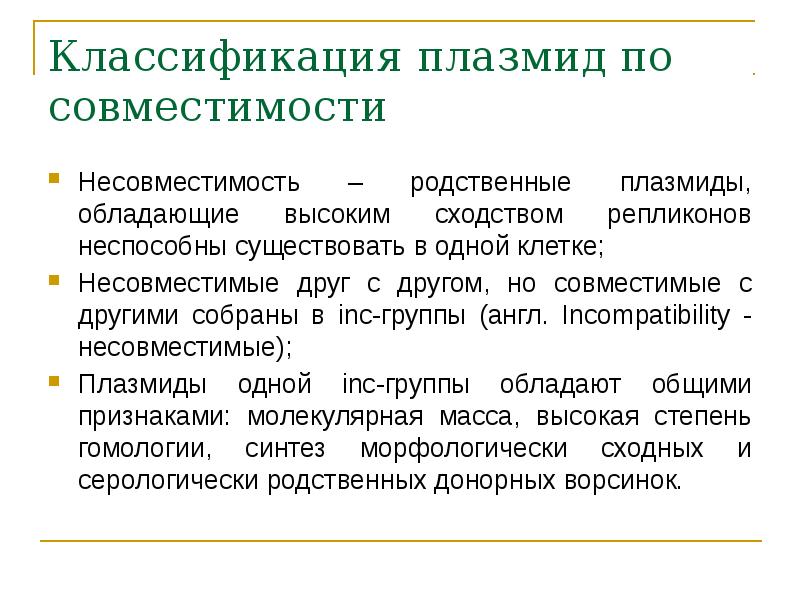 Классификация плазмид по совместимости

Несовместимость – родственные плазмиды, обладающие высоким сходством репликонов неспособны существовать в одной клетке;

Несовместимые друг с другом, но совместимые с другими собраны в inc-группы (англ. Incompatibility - несовместимые);

Плазмиды одной inc-группы обладают общими признаками: молекулярная масса, высокая степень гомологии, синтез морфологически сходных и серологически родственных донорных ворсинок.